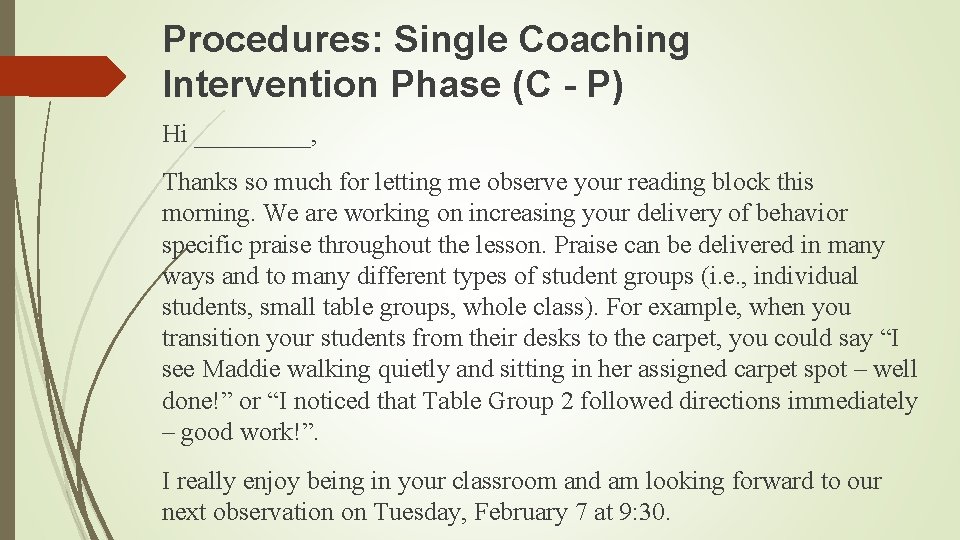 Procedures: Single Coaching Intervention Phase (C - P)

Hi _________,

Thanks so much for letting me observe your reading block this morning. We are working on increasing your delivery of behavior specific praise throughout the lesson. Praise can be delivered in many ways and to many different types of student groups (i.e., individual students, small table groups, whole class). For example, when you transition your students from their desks to the carpet, you could say “I see Maddie walking quietly and sitting in her assigned carpet spot – well done!” or “I noticed that Table Group 2 followed directions immediately – good work!”.

I really enjoy being in your classroom and am looking forward to our next observation on Tuesday, February 7 at 9:30.